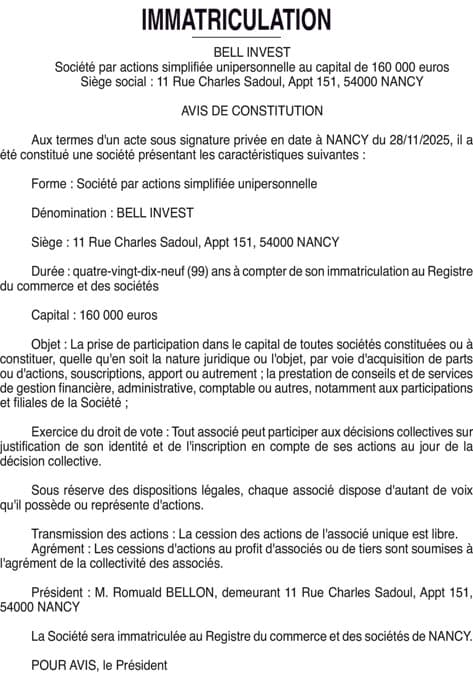 IMMATRICULATION

BELL INVEST
Société par actions simplifiée unipersonnelle au capital de 160 000 euros
Siège social : 11 Rue Charles Sadoul, Appt 151, 54000 NANCY

AVIS DE CONSTITUTION

Aux termes d'un acte sous signature privée en date à NANCY du 28/11/2025, il a été constitué une société présentant les caractéristiques suivantes :

Forme : Société par actions simplifiée unipersonnelle

Dénomination : BELL INVEST

Siège : 11 Rue Charles Sadoul, Appt 151, 54000 NANCY

Durée : quatre-vingt-dix-neuf (99) ans à compter de son immatriculation au Registre du commerce et des sociétés

Capital : 160 000 euros

Objet : La prise de participation dans le capital de toutes sociétés constituées ou à constituer, quelle qu'en soit la nature juridique ou l'objet, par voie d'acquisition de parts ou d'actions, souscriptions, apport ou autrement ; la prestation de conseils et de services de gestion financière, administrative, comptable ou autres, notamment aux participations et filiales de la Société ;

Exercice du droit de vote : Tout associé peut participer aux décisions collectives sur justification de son identité et de l'inscription en compte de ses actions au jour de la décision collective.

Sous réserve des dispositions légales, chaque associé dispose d'autant de voix qu'il possède ou représente d'actions.

Transmission des actions : La cession des actions de l'associé unique est libre.
Agrément : Les cessions d'actions au profit d'associés ou de tiers sont soumises à l'agrément de la collectivité des associés.

Président : M. Romuald BELLON, demeurant 11 Rue Charles Sadoul, Appt 151, 54000 NANCY

La Société sera immatriculée au Registre du commerce et des sociétés de NANCY.

POUR AVIS, le Président